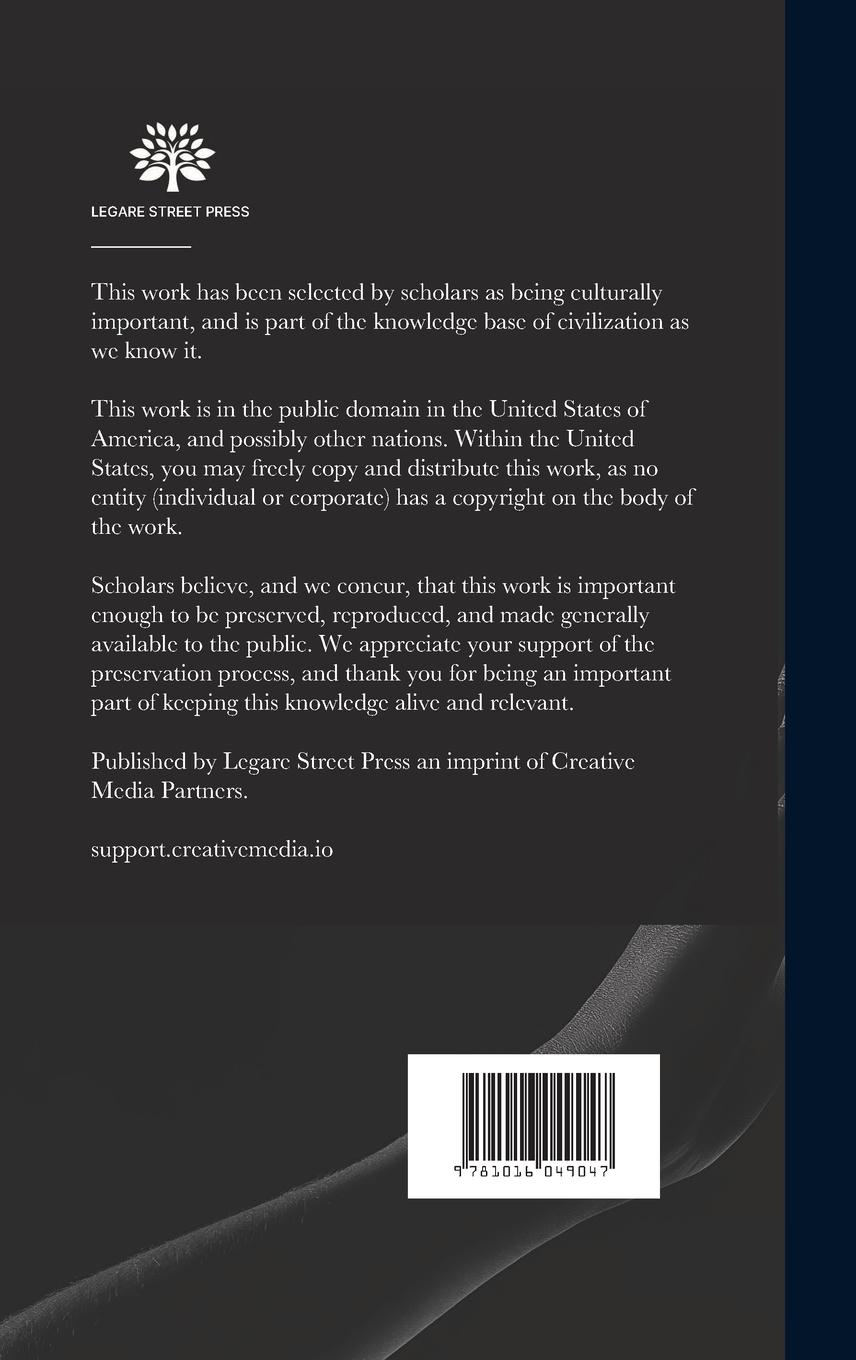 LEGARE STREET PRESS

This work has been selected by scholars as being culturally important, and is part of the knowledge base of civilization as we know it.

This work is in the public domain in the United States of America, and possibly other nations. Within the United States, you may freely copy and distribute this work, as no entity (individual or corporate) has a copyright on the body of the work.

Scholars believe, and we concur, that this work is important enough to be preserved, reproduced, and made generally available to the public. We appreciate your support of the preservation process, and thank you for being an important part of keeping this knowledge alive and relevant.

Published by Legare Street Press an imprint of Creative Media Partners.

support.creativemedia.io

9 781016 049047